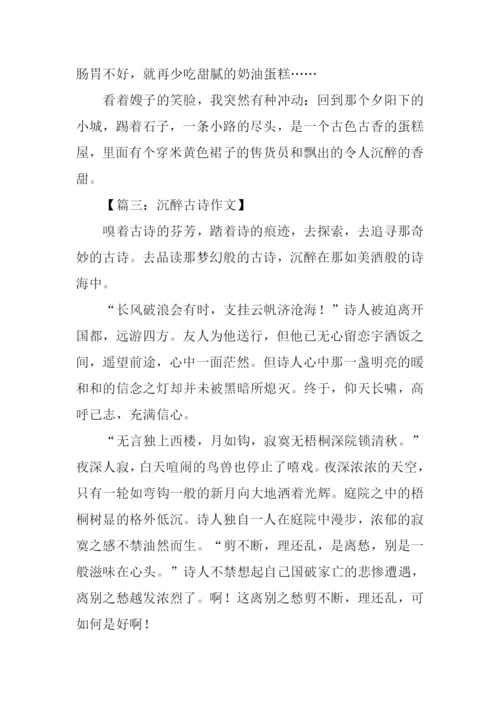 肠胃不好，就再少吃甜腻的奶油蛋糕……

看着嫂子的笑脸，我突然有种冲动：回到那个夕阳下的小城，踢着石子，一条小路的尽头，是一个古色古香的蛋糕屋，里面有个穿米黄色裙子的售货员和飘出的令人沉醉的香甜。

【篇三：沉醉古诗作文】

嗅着古诗的芬芳，踏着诗的痕迹，去探索，去追寻那奇妙的古诗。去品读那梦幻般的古诗，沉醉在那如美酒般的诗海中。

“长风破浪会有时，支挂云帆济沧海！”诗人被迫离开国都，远游四方。友人为他送行，但他已无心留恋宇酒饭之间，遥望前途，心中一面茫然。但诗人心中那一盏明亮的暖和和的信念之灯却并未被黑暗所熄灭。终于，仰天长啸，高呼已志，充满信心。

“无言独上西楼，月如钩，寂寞无梧桐深院锁清秋。”夜深人寂，白天喧闹的鸟兽也停止了嘻戏。夜深浓浓的天空，只有一轮如弯钩一般的新月向大地洒着光辉。庭院之中的梧桐树显的格外低沉。诗人独自一人在庭院中漫步，浓郁的寂寞之感不禁油然而生。“剪不断，理还乱，是离愁，别是一般滋味在心头。”诗人不禁想起自己国破家亡的悲惨遭遇，离别之愁越发浓烈了。啊！这离别之愁剪不断，理还乱，可如何是好啊！